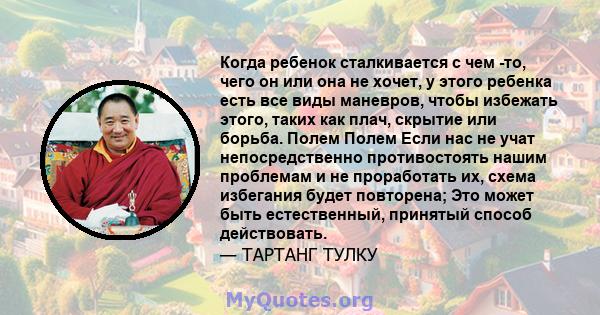 Когда ребенок сталкивается с чем -то, чего он или она не хочет, у этого ребенка есть все виды маневров, чтобы избежать этого, таких как плач, скрытие или борьба. Полем Полем Если нас не учат непосредственно противостоять нашим проблемам и не проработать их, схема избегания будет повторена; Это может быть естественный, принятый способ действовать.
— ТАРТАНГ ТУЛКУ

MyQuotes.org